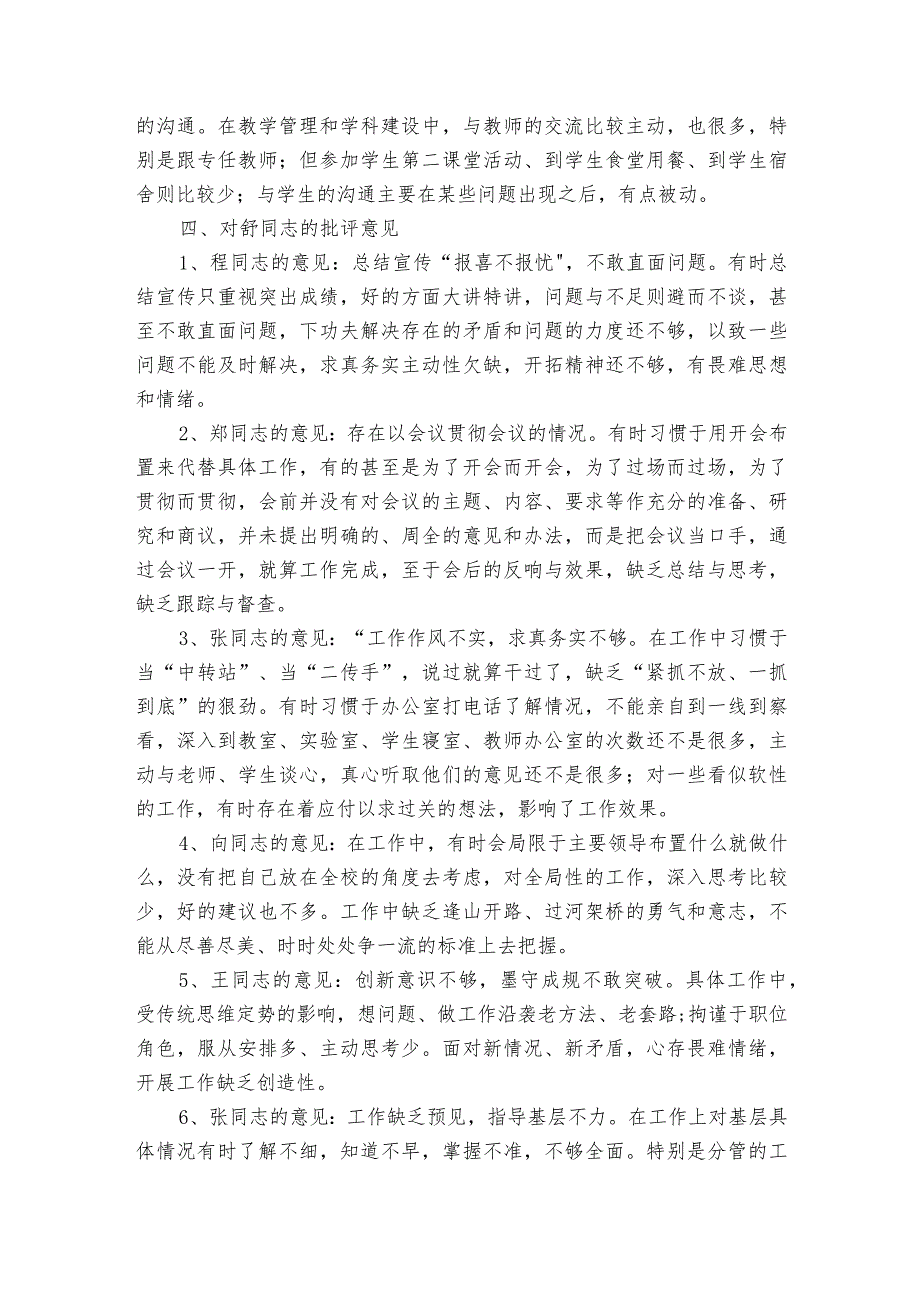 的沟通。在教学管理和学科建设中，与教师的交流比较主动，也很多，特别是跟专任教师；但参加学生第二课堂活动、到学生食堂用餐、到学生宿舍则比较少；与学生的沟通主要在某些问题出现之后，有点被动。

四、对舒同志的批评意见

1、程同志的意见：总结宣传“报喜不报忧"，不敢直面问题。有时总结宣传只重视突出成绩，好的方面大讲特讲，问题与不足则避而不谈，甚至不敢直面问题，下功夫解决存在的矛盾和问题的力度还不够，以致一些问题不能及时解决，求真务实主动性欠缺，开拓精神还不够，有畏难思想和情绪。

2、郑同志的意见：存在以会议贯彻会议的情况。有时习惯于用开会布置来代替具体工作，有的甚至是为了开会而开会，为了过场而过场，为了贯彻而贯彻，会前并没有对会议的主题、内容、要求等作充分的准备、研究和商议，并未提出明确的、周全的意见和办法，而是把会议当口手，通过会议一开，就算工作完成，至于会后的反响与效果，缺乏总结与思考，缺乏跟踪与督查。

3、张同志的意见：“工作作风不实，求真务实不够。在工作中习惯于当“中转站”、当“二传手”，说过就算干过了，缺乏“紧抓不放、一抓到底”的狠劲。有时习惯于办公室打电话了解情况，不能亲自到一线到察看，深入到教室、实验室、学生寝室、教师办公室的次数还不是很多，主动与老师、学生谈心，真心听取他们的意见还不是很多；对一些看似软性的工作，有时存在着应付以求过关的想法，影响了工作效果。

4、向同志的意见：在工作中，有时会局限于主要领导布置什么就做什么，没有把自己放在全校的角度去考虑，对全局性的工作，深入思考比较少，好的建议也不多。工作中缺乏逢山开路、过河架桥的勇气和意志，不能从尽善尽美、时时处处争一流的标准上去把握。

5、王同志的意见：创新意识不够，墨守成规不敢突破。具体工作中，受传统思维定势的影响，想问题、做工作沿袭老方法、老套路;拘谨于职位角色，服从安排多、主动思考少。面对新情况、新矛盾，心存畏难情绪，开展工作缺乏创造性。

6、张同志的意见：工作缺乏预见，指导基层不力。在工作上对基层具体情况有时了解不细，知道不早，掌握不准，不够全面。特别是分管的工